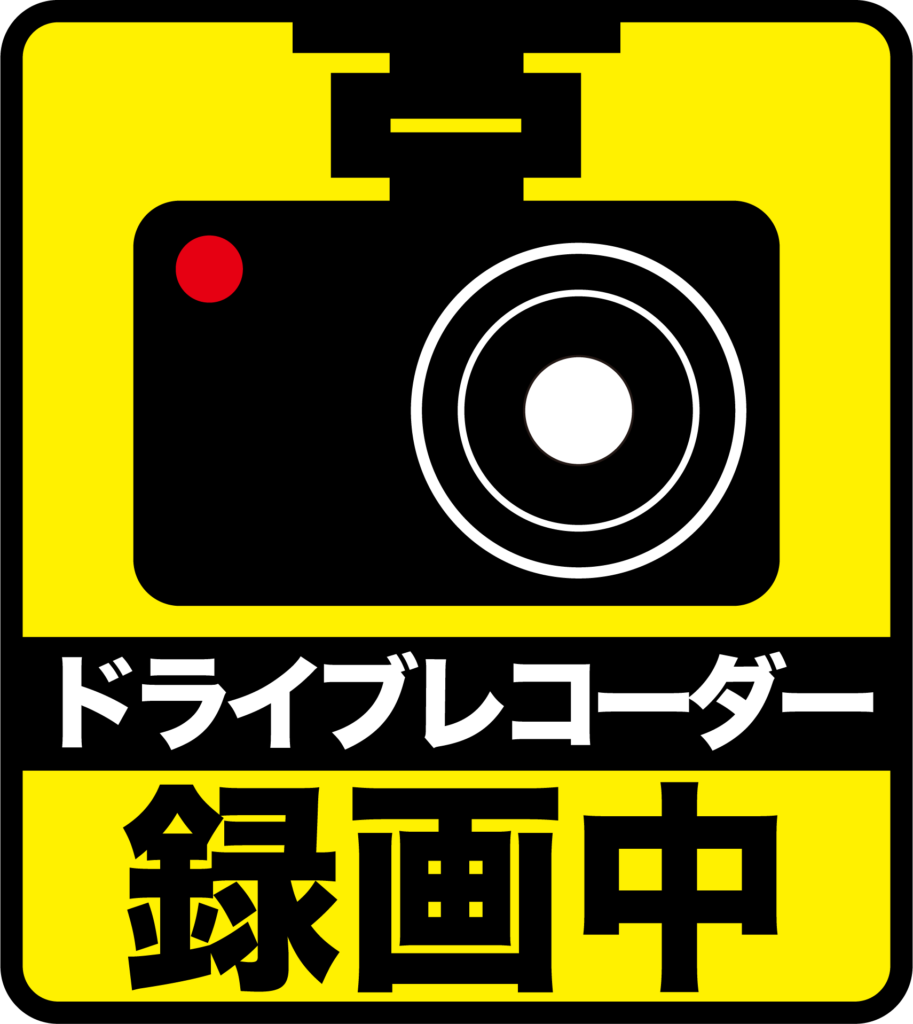 ドライブレコーダー
録画中